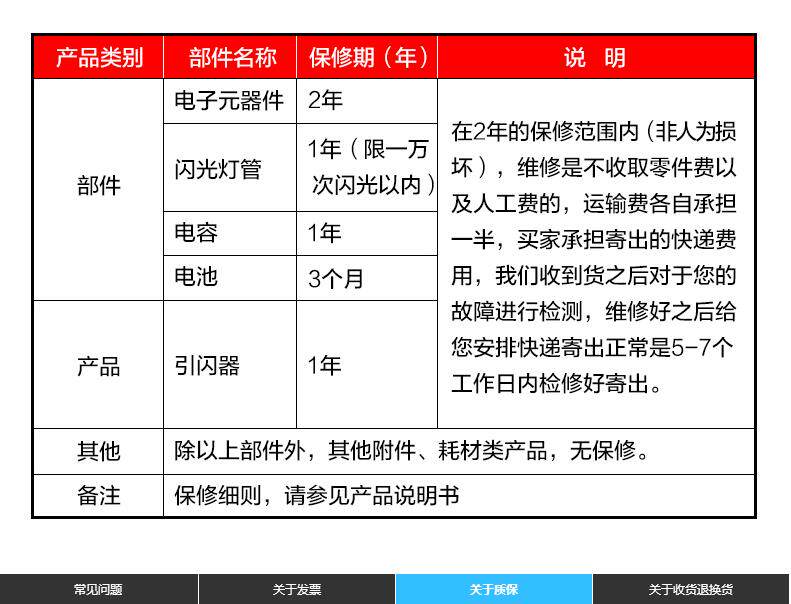 | 产品类别 | 部件名称 | 保修期（年） | 说 明 |
|---|---|---|---|
| 部件 | 电子元器件 | 2年 | 在2年的保修范围内（非人为损坏），维修是不收取零件费以及人工费的，运输费各自承担一半，买家承担寄出的快递费用，我们收到货之后对于您的故障进行检测，维修好之后给您安排快递寄出正常是5-7个工作日内检修好寄出。 |
|  | 闪光灯管 | 1年（限一万次闪光以内） |  |
|  | 电容 | 1年 |  |
|  | 电池 | 3个月 |  |
| 产品 | 引闪器 | 1年 |  |
| 其他 | 除以上部件外，其他附件、耗材类产品，无保修。 |  |  |
| 备注 | 保修细则，请参见产品说明书 |  |  |

常见问题 关于发票 关于质保 关于收货退换货